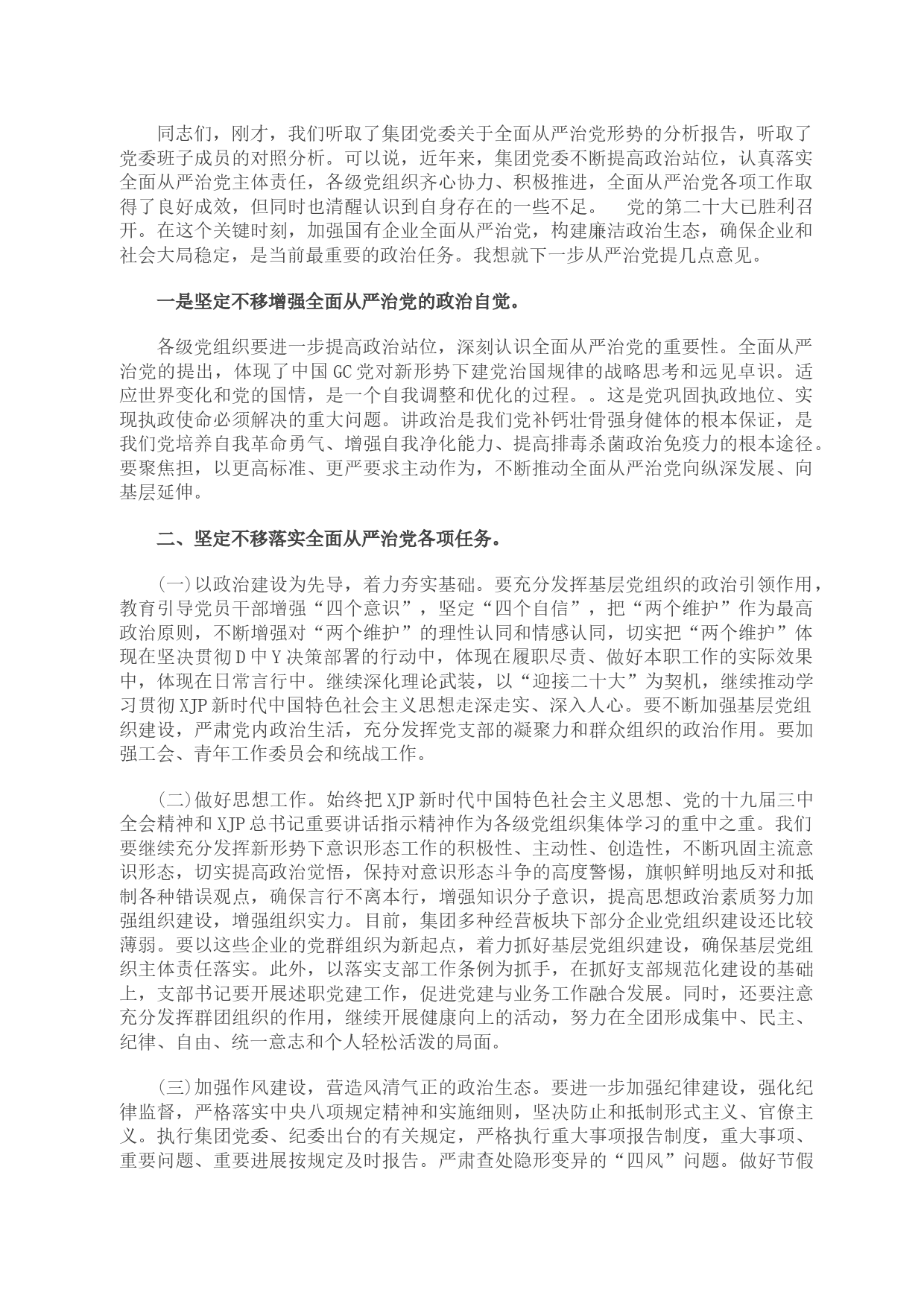 同志们，刚才，我们听取了集团党委关于全面从严治党形势的分析报告，听取了党委班子成员的对照分析。可以说，近年来，集团党委不断提高政治站位，认真落实全面从严治党主体责任，各级党组织齐心协力、积极推进，全面从严治党各项工作取得了良好成效，但同时也清醒认识到自身存在的一些不足。 党的第二十大已胜利召开。在这个关键时刻，加强国有企业全面从严治党，构建廉洁政治生态，确保企业和社会大局稳定，是当前最重要的政治任务。我想就下一步从严治党提几点意见。

一是坚定不移增强全面从严治党的政治自觉。

各级党组织要进一步提高政治站位，深刻认识全面从严治党的重要性。全面从严治党的提出，体现了中国GC党对新形势下建党治国规律的战略思考和远见卓识。适应世界变化和党的国情，是一个自我调整和优化的过程。。这是党巩固执政地位、实现执政使命必须解决的重大问题。讲政治是我们党补钙壮骨强身健体的根本保证，是我们党培养自我革命勇气、增强自我净化能力、提高排毒杀菌政治免疫力的根本途径。要聚焦担，以更高标准、更严要求主动作为，不断推动全面从严治党向纵深发展、向基层延伸。

二、坚定不移落实全面从严治党各项任务。

(一)以政治建设为先导，着力夯实基础。要充分发挥基层党组织的政治引领作用，教育引导党员干部增强“四个意识”，坚定“四个自信”，把“两个维护”作为最高政治原则，不断增强对“两个维护”的理性认同和情感认同，切实把“两个维护”体现在坚决贯彻D中Y决策部署的行动中，体现在履职尽责、做好本职工作的实际效果中，体现在日常言行中。继续深化理论武装，以“迎接二十大”为契机，继续推动学习贯彻XJP新时代中国特色社会主义思想走深走实、深入人心。要不断加强基层党组织建设，严肃党内政治生活，充分发挥党支部的凝聚力和群众组织的政治作用。要加强工会、青年工作委员会和统战工作。

(二)做好思想工作。始终把XJP新时代中国特色社会主义思想、党的十九届三中全会精神和XJP总书记重要讲话指示精神作为各级党组织集体学习的重中之重。我们要继续充分发挥新形势下意识形态工作的积极性、主动性、创造性，不断巩固主流意识形态，切实提高政治觉悟，保持对意识形态斗争的高度警惕，旗帜鲜明地反对和抵制各种错误观点，确保言行不离本行，增强知识分子意识，提高思想政治素质努力加强组织建设，增强组织实力。目前，集团多种经营板块下部分企业党组织建设还比较薄弱。要以这些企业的党群组织为新起点，着力抓好基层党组织建设，确保基层党组织主体责任落实。此外，以落实支部工作条例为抓手，在抓好支部规范化建设的基础上，支部书记要开展述职党建工作，促进党建与业务工作融合发展。同时，还要注意充分发挥群团组织的作用，继续开展健康向上的活动，努力在全团形成集中、民主、纪律、自由、统一意志和个人轻松活泼的局面。

(三)加强作风建设，营造风清气正的政治生态。要进一步加强纪律建设，强化纪律监督，严格落实中央八项规定精神和实施细则，坚决防止和抵制形式主义、官僚主义。执行集团党委、纪委出台的有关规定，严格执行重大事项报告制度，重大事项、重要问题、重要进展按规定及时报告。严肃查处隐形变异的“四风”问题。做好节假